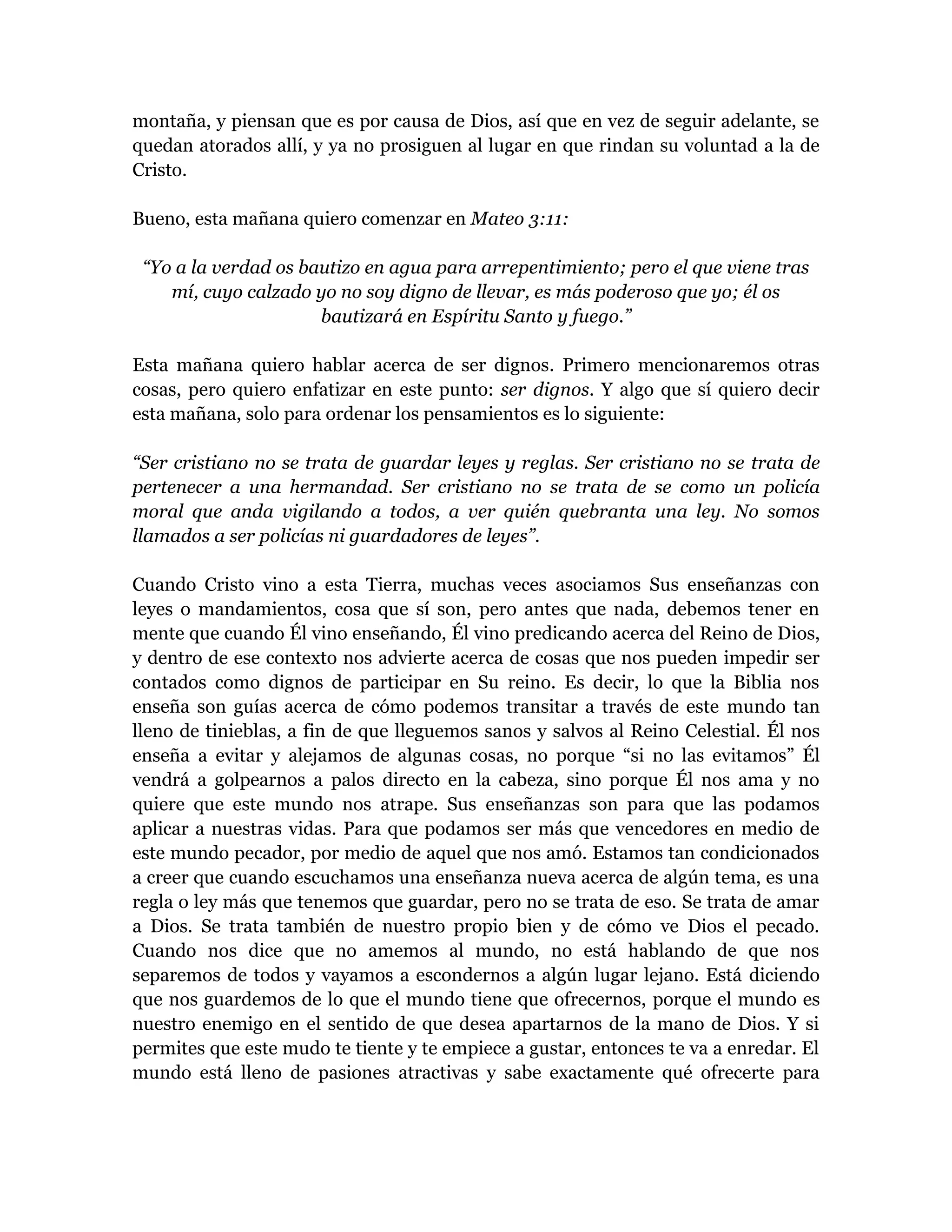 montaña, y piensan que es por causa de Dios, así que en vez de seguir adelante, se quedan atorados allí, y ya no prosiguen al lugar en que rindan su voluntad a la de Cristo.

Bueno, esta mañana quiero comenzar en Mateo 3:11:

“Yo a la verdad os bautizo en agua para arrepentimiento; pero el que viene tras mí, cuyo calzado yo no soy digno de llevar, es más poderoso que yo; él os bautizará en Espíritu Santo y fuego.”

Esta mañana quiero hablar acerca de ser dignos. Primero mencionaremos otras cosas, pero quiero enfatizar en este punto: ser dignos. Y algo que sí quiero decir esta mañana, solo para ordenar los pensamientos es lo siguiente:

“Ser cristiano no se trata de guardar leyes y reglas. Ser cristiano no se trata de pertenecer a una hermandad. Ser cristiano no se trata de se como un policía moral que anda vigilando a todos, a ver quién quebranta una ley. No somos llamados a ser policías ni guardadores de leyes”.

Cuando Cristo vino a esta Tierra, muchas veces asociamos Sus enseñanzas con leyes o mandamientos, cosa que sí son, pero antes que nada, debemos tener en mente que cuando Él vino enseñando, Él vino predicando acerca del Reino de Dios, y dentro de ese contexto nos advierte acerca de cosas que nos pueden impedir ser contados como dignos de participar en Su reino. Es decir, lo que la Biblia nos enseña son guías acerca de cómo podemos transitar a través de este mundo tan lleno de tinieblas, a fin de que lleguemos sanos y salvos al Reino Celestial. Él nos enseña a evitar y alejamos de algunas cosas, no porque “si no las evitamos” Él vendrá a golpearnos a palos directo en la cabeza, sino porque Él nos ama y no quiere que este mundo nos atrape. Sus enseñanzas son para que las podamos aplicar a nuestras vidas. Para que podamos ser más que vencedores en medio de este mundo pecador, por medio de aquel que nos amó. Estamos tan condicionados a creer que cuando escuchamos una enseñanza nueva acerca de algún tema, es una regla o ley más que tenemos que guardar, pero no se trata de eso. Se trata de amar a Dios. Se trata también de nuestro propio bien y de cómo ve Dios el pecado. Cuando nos dice que no amemos al mundo, no está hablando de que nos separemos de todos y vayamos a escondernos a algún lugar lejano. Está diciendo que nos guardemos de lo que el mundo tiene que ofrecernos, porque el mundo es nuestro enemigo en el sentido de que desea apartarnos de la mano de Dios. Y si permites que este mudo te tiente y te empiece a gustar, entonces te va a enredar. El mundo está lleno de pasiones atractivas y sabe exactamente qué ofrecerte para